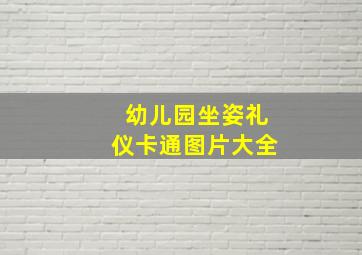 幼儿园坐姿礼仪卡通图片大全